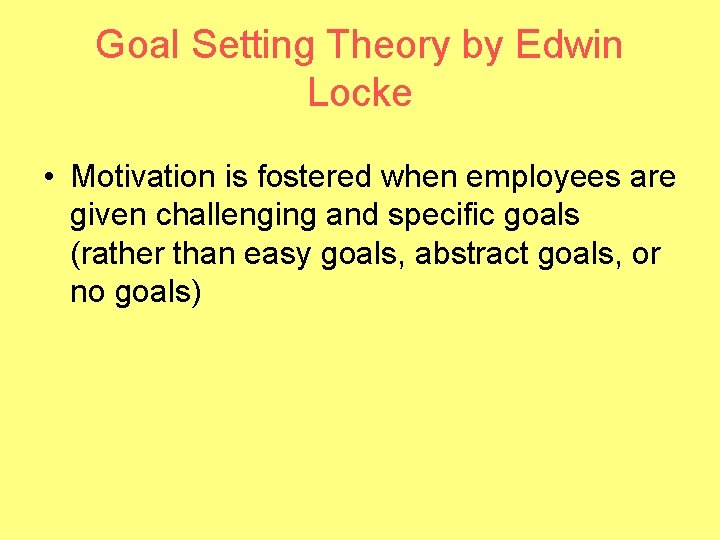 Goal Setting Theory by Edwin Locke

• Motivation is fostered when employees are given challenging and specific goals (rather than easy goals, abstract goals, or no goals)